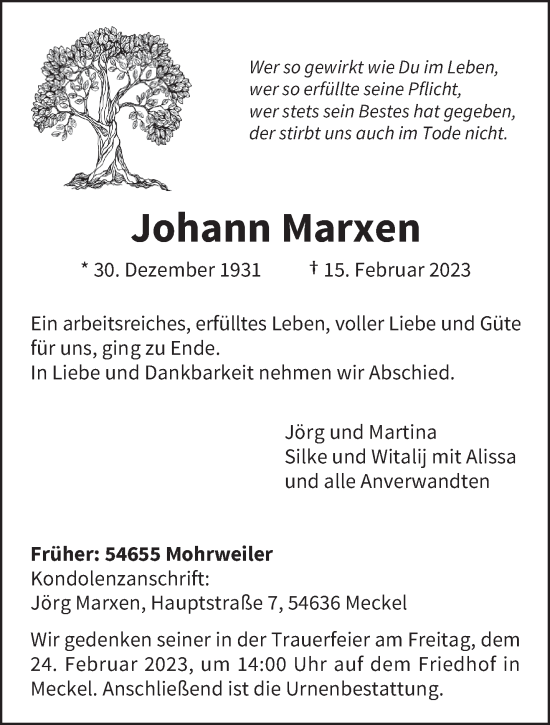 Wer so gewirkt wie Du im Leben,
wer so erfüllte seine Pflicht,
wer stets sein Bestes hat gegeben,
der stirbt uns auch im Tode nicht.

Johann Marxen

* 30. Dezember 1931 † 15. Februar 2023

Ein arbeitsreiches, erfülltes Leben, voller Liebe und Güte für uns, ging zu Ende.
In Liebe und Dankbarkeit nehmen wir Abschied.

Jörg und Martina
Silke und Witalij mit Alissa
und alle Anverwandten

Früher: 54655 Mohrweiler
Kondolenzanschrift:
Jörg Marxen, Hauptstraße 7, 54636 Meckel

Wir gedenken seiner in der Trauerfeier am Freitag, dem 24. Februar 2023, um 14:00 Uhr auf dem Friedhof in Meckel. Anschließend ist die Urnenbestattung.